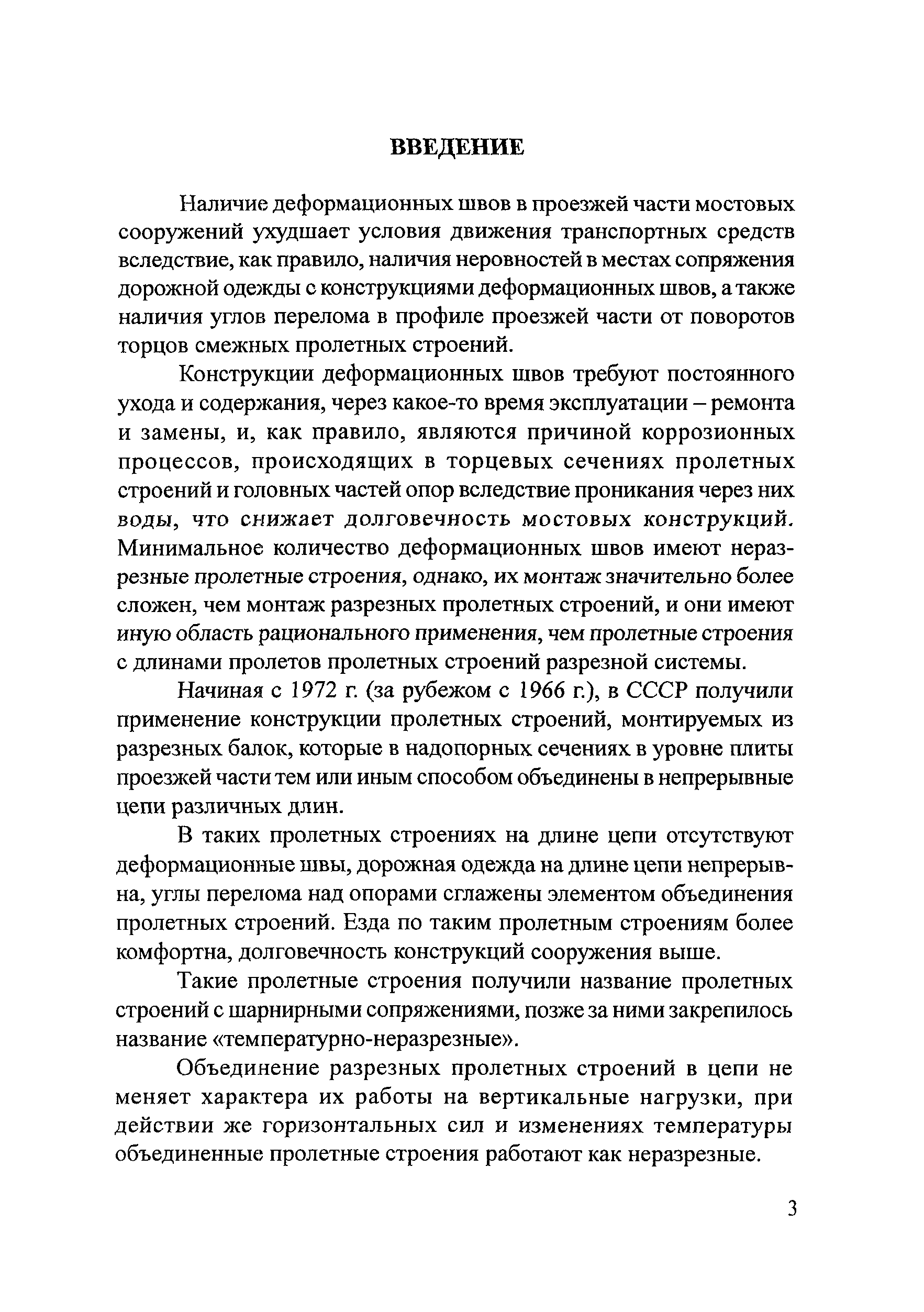 ВВЕДЕНИЕ

Наличие деформационных швов в проезжей части мостовых сооружений ухудшает условия движения транспортных средств вследствие, как правило, наличия неровностей в местах сопряжения дорожной одежды с конструкциями деформационных швов, а также наличия углов перелома в профиле проезжей части от поворотов торцов смежных пролетных строений.

Конструкции деформационных швов требуют постоянного ухода и содержания, через какое-то время эксплуатации – ремонта и замены, и, как правило, являются причиной коррозионных процессов, происходящих в торцевых сечениях пролетных строений и головных частей опор вследствие проникания через них воды, что снижает долговечность мостовых конструкций. Минимальное количество деформационных швов имеют неразрезные пролетные строения, однако, их монтаж значительно более сложен, чем монтаж разрезных пролетных строений, и они имеют иную область рационального применения, чем пролетные строения с длинами пролетов пролетных строений разрезной системы.

Начиная с 1972 г. (за рубежом с 1966 г.), в СССР получили применение конструкции пролетных строений, монтируемых из разрезных балок, которые в надопорных сечениях в уровне плиты проезжей части тем или иным способом объединены в непрерывные цепи различных длин.

В таких пролетных строениях на длине цепи отсутствуют деформационные швы, дорожная одежда на длине цепи непрерывна, углы перелома над опорами сглажены элементом объединения пролетных строений. Езда по таким пролетным строениям более комфортна, долговечность конструкций сооружения выше.

Такие пролетные строения получили название пролетных строений с шарнирными сопряжениями, позже за ними закрепилось название «температурно-неразрезные».

Объединение разрезных пролетных строений в цепи не меняет характера их работы на вертикальные нагрузки, при действии же горизонтальных сил и изменениях температуры объединенные пролетные строения работают как неразрезные.

3